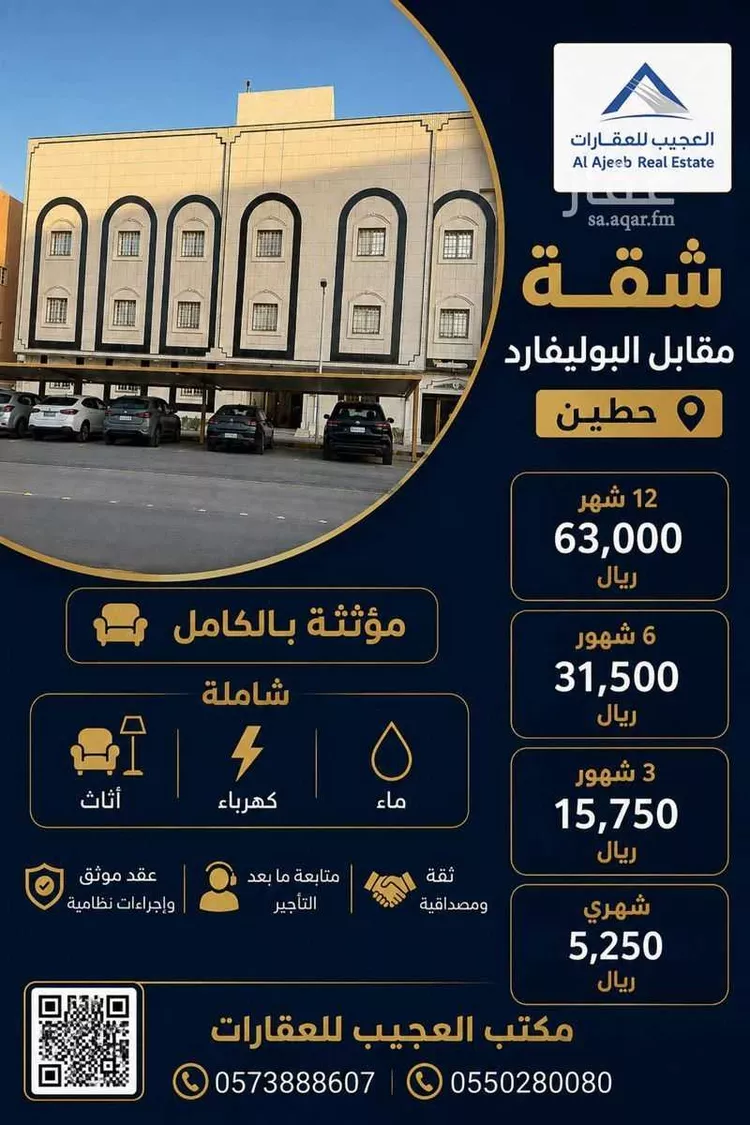 العجيب للعقارات
Al Ajeeb Real Estate

عقار
sa.aqar.fm

شقة
مقابل البوليفارد
حطين

12 شهر
63,000
ريال

6 شهور
31,500
ريال

3 شهور
15,750
ريال

شهري
5,250
ريال

مؤثثة بالكامل

شاملة
ماء
كهرباء
أثاث

ثقة ومصداقية
متابعة ما بعد التأجير
عقد موثق وإجراءات نظامية

مكتب العجيب للعقارات
0550280080
0573888607